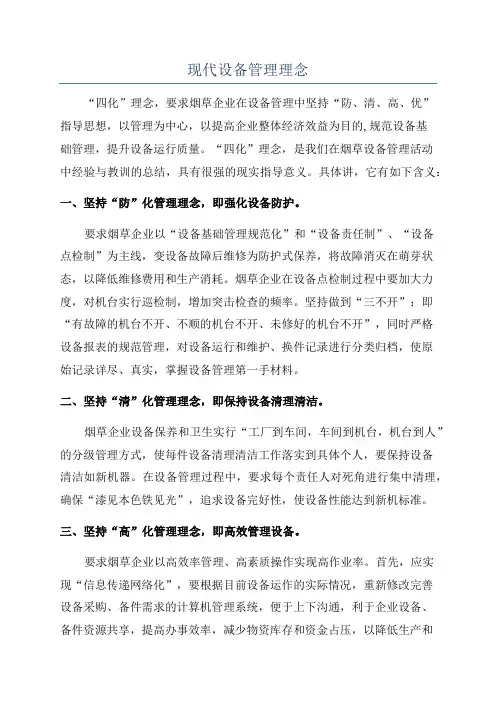 现代设备管理理念

“四化”理念，要求烟草企业在设备管理中坚持“防、清、高、优”指导思想，以管理为中心，以提高企业整体经济效益为目的，规范设备基础管理，提升设备运行质量。“四化”理念，是我们在烟草设备管理活动中经验与教训的总结，具有很强的现实指导意义。具体讲，它有如下含义：

一、坚持“防”化管理理念，即强化设备防护。

要求烟草企业以“设备基础管理规范化”和“设备责任制”、“设备点检制”为主线，变设备故障后维修为防护式保养，将故障消灭在萌芽状态，以降低维修费用和生产消耗。烟草企业在设备点检制过程中要加大力度，对机台实行巡检制，增加突击检查的频率。坚持做到“三不开”：即“有故障的机台不开、不顺的机台不开、未修好的机台不开”，同时严格设备报表的规范管理，对设备运行和维护、换件记录进行分类归档，使原始记录详尽、真实，掌握设备管理第一手材料。

二、坚持“清”化管理理念，即保持设备清理清洁。

烟草企业设备保养和卫生实行“工厂到车间，车间到机台，机台到人”的分级管理方式，使每件设备清理清洁工作落实到具体个人，要保持设备清洁如新机器。在设备管理过程中，要求每个责任人对死角进行集中清理，确保“漆见本色铁见光”，追求设备完好性，使设备性能达到新机标准。

三、坚持“高”化管理理念，即高效管理设备。

要求烟草企业以高效率管理、高素质操作实现高作业率。首先，应实现“信息传递网络化”，要根据目前设备运作的实际情况，重新修改完善设备采购、备件需求的计算机管理系统，便于上下沟通，利于企业设备、备件资源共享，提高办事效率，减少物资库存和资金占压，以降低生产和